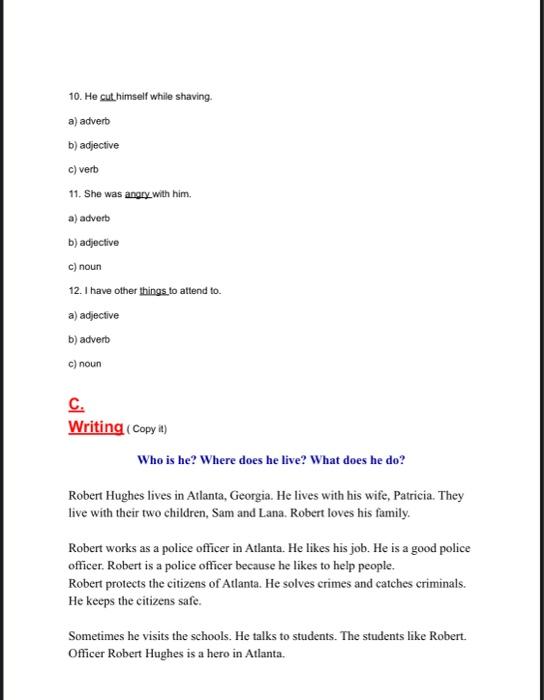 10. He cut himself while shaving.

a) adverb

b) adjective

c) verb

11. She was angry with him.

a) adverb

b) adjective

c) noun

12. I have other things to attend to.

a) adjective

b) adverb

c) noun

C.
Writing ( Copy it)

Who is he? Where does he live? What does he do?

Robert Hughes lives in Atlanta, Georgia. He lives with his wife, Patricia. They live with their two children, Sam and Lana. Robert loves his family.

Robert works as a police officer in Atlanta. He likes his job. He is a good police officer. Robert is a police officer because he likes to help people.
Robert protects the citizens of Atlanta. He solves crimes and catches criminals. He keeps the citizens safe.

Sometimes he visits the schools. He talks to students. The students like Robert. Officer Robert Hughes is a hero in Atlanta.